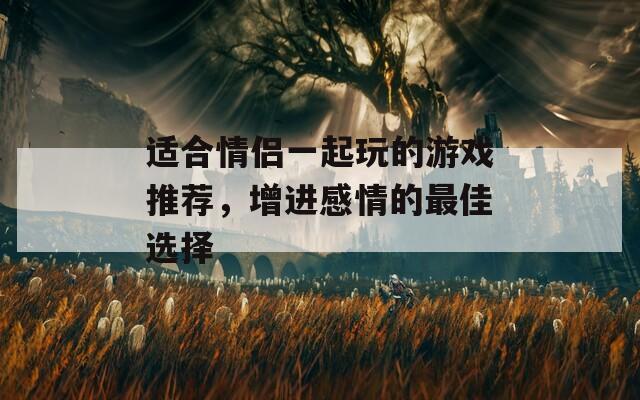 适合情侣一起玩的游戏推荐，增进感情的最佳选择